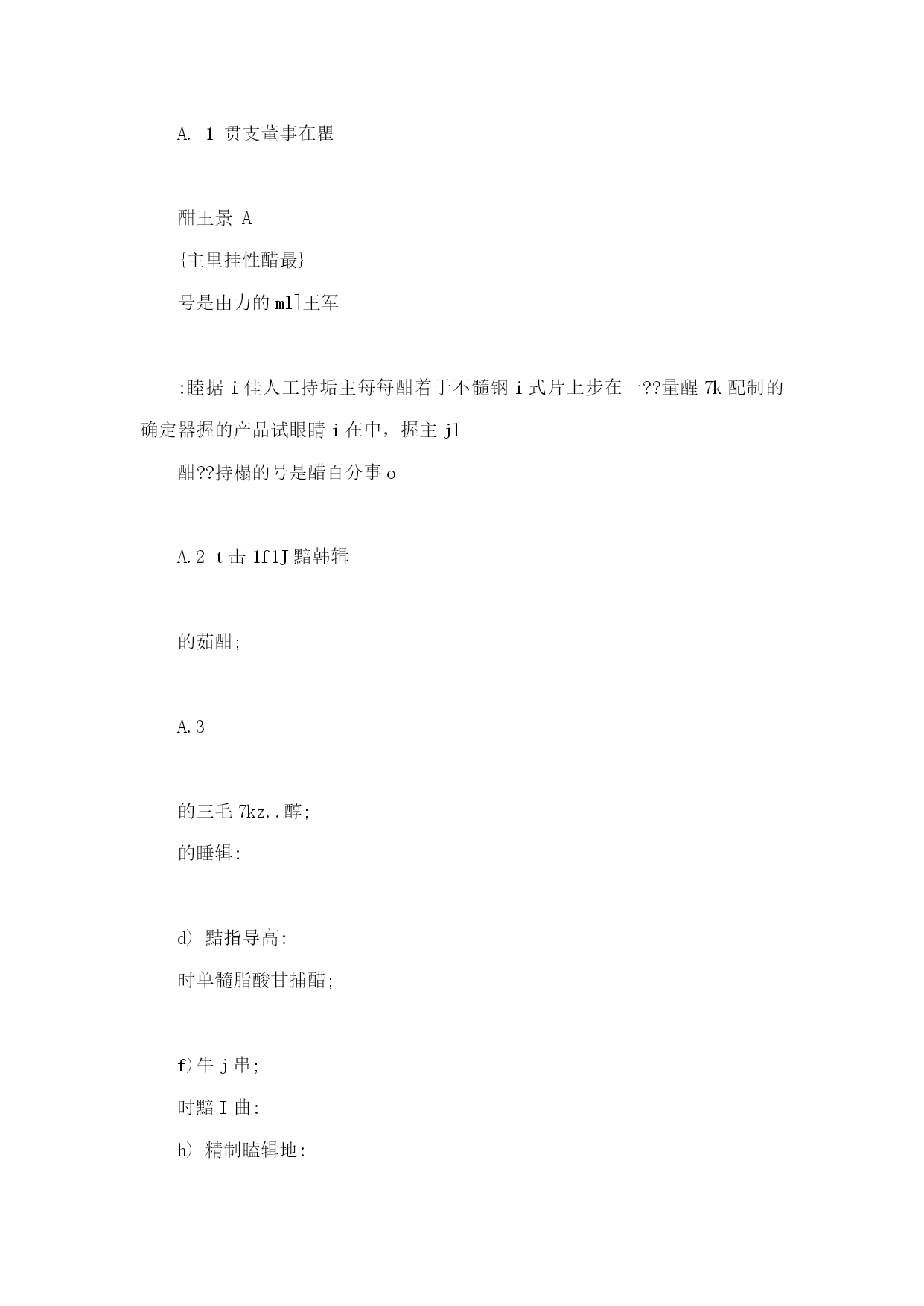 A. 1 贯支董事在瞿

酣王景 A
{主里挂性醋最}
号是由力的 ml]王军

:睦据 i 佳人工持垢主每每酣着于不髓钢 i 式片上步在一??量醒 7k 配制的确定器握的产品试眼睛 i 在中，握主 jl
酣??持榻的号是醋百分事 o

A.2 t 击 1f1J 黯韩辑

的茹酣;

A.3

的三毛 7kz..醇;
的睡辑:

d) 黠指导高:
时单髓脂酸甘捕醋;

f)牛 j 串;
时黯 I 曲:
h) 精制瞌辑地: